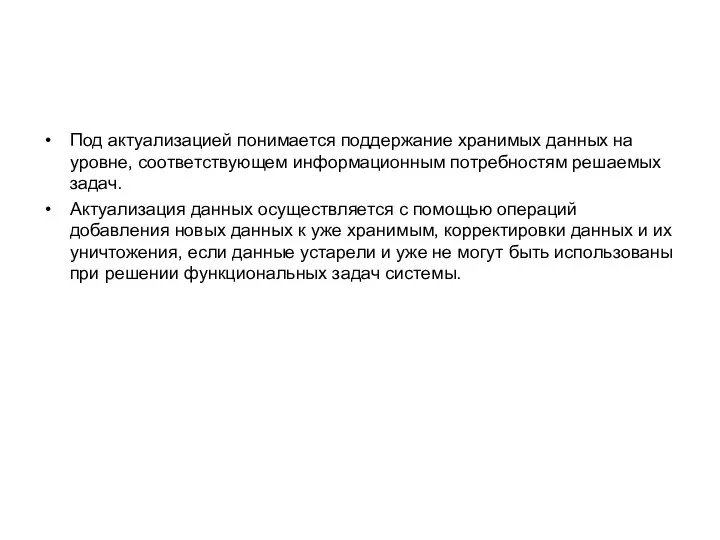 • Под актуализацией понимается поддержание хранимых данных на уровне, соответствующем информационным потребностям решаемых задач.

• Актуализация данных осуществляется с помощью операций добавления новых данных к уже хранимым, корректировки данных и их уничтожения, если данные устарели и уже не могут быть использованы при решении функциональных задач системы.